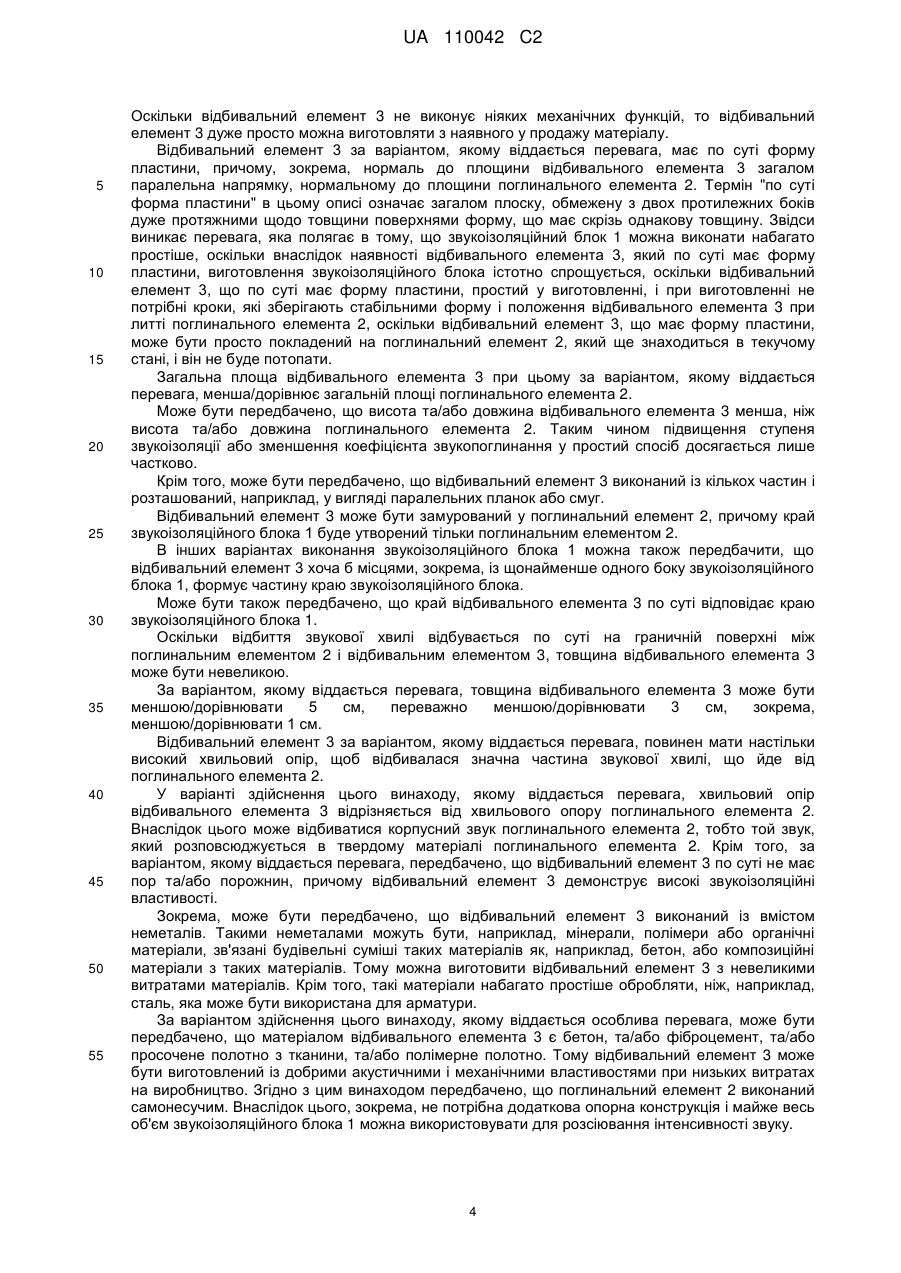 UA 110042 C2

Оскільки відбивальний елемент 3 не виконує ніяких механічних функцій, то відбивальний елемент 3 дуже просто можна виготовляти з наявного у продажу матеріалу.

Відбивальний елемент 3 за варіантом, якому віддається перевага, має по суті форму пластини, причому, зокрема, нормаль до площини відбивального елемента 3 загалом 5 паралельна напрямку, нормальному до площини поглинального елемента 2. Термін "по суті форма пластини" в цьому описі означає загалом плоску, обмежену з двох протилежних боків дуже протяжними щодо товщини поверхнями форму, що має скрізь однакову товщину. Звідси виникає перевага, яка полягає в тому, що звукоізоляційний блок 1 можна виконати набагато простіше, оскільки внаслідок наявності відбивального елемента 3, який по суті має форму 10 пластини, виготовлення звукоізоляційного блока істотно спрощується, оскільки відбивальний елемент 3, що по суті має форму пластини, простий у виготовленні, і при виготовленні не потрібні кроки, які зберігають стабільними форму і положення відбивального елемента 3 при литті поглинального елемента 2, оскільки відбивальний елемент 3, що має форму пластини, може бути просто покладений на поглинальний елемент 2, який ще знаходиться в текучому 15 стані, і він не буде потопати.

Загальна площа відбивального елемента 3 при цьому за варіантом, якому віддається перевага, менша/дорівнює загальній площі поглинального елемента 2.

Може бути передбачено, що висота та/або довжина відбивального елемента 3 менша, ніж висота та/або довжина поглинального елемента 2. Таким чином підвищення ступеня 20 звукоізоляції або зменшення коефіцієнта звукопоглинання у простий спосіб досягається лише частково.

Крім того, може бути передбачено, що відбивальний елемент 3 виконаний із кількох частин і розташований, наприклад, у вигляді паралельних планок або смуг.

Відбивальний елемент 3 може бути замурований у поглинальний елемент 2, причому край 25 звукоізоляційного блока 1 буде утворений тільки поглинальним елементом 2.

В інших варіантах виконання звукоізоляційного блока 1 можна також передбачити, що відбивальний елемент 3 хоча б місцями, зокрема, із щонайменше одного боку звукоізоляційного блока 1, формує частину краю звукоізоляційного блока.

Може бути також передбачено, що край відбивального елемента 3 по суті відповідає краю 30 звукоізоляційного блока 1.

Оскільки відбиття звукової хвилі відбувається по суті на граничній поверхні між поглинальним елементом 2 і відбивальним елементом 3, товщина відбивального елемента 3 може бути невеликою.

За варіантом, якому віддається перевага, товщина відбивального елемента 3 може бути 35 меншою/дорівнювати 5 см, переважно меншою/дорівнювати 3 см, зокрема, меншою/дорівнювати 1 см.

Відбивальний елемент 3 за варіантом, якому віддається перевага, повинен мати настільки високий хвильовий опір, щоб відбивалася значна частина звукової хвилі, що йде від поглинального елемента 2.

40 У варіанті здійснення цього винаходу, якому віддається перевага, хвильовий опір відбивального елемента 3 відрізняється від хвильового опору поглинального елемента 2. Внаслідок цього може відбиватися корпусний звук поглинального елемента 2, тобто той звук, який розповсюджується в твердому матеріалі поглинального елемента 2. Крім того, за варіантом, якому віддається перевага, передбачено, що відбивальний елемент 3 по суті не має 45 пор та/або порожнин, причому відбивальний елемент 3 демонструє високі звукоізоляційні властивості.

Зокрема, може бути передбачено, що відбивальний елемент 3 виконаний із вмістом неметалів. Такими неметалами можуть бути, наприклад, мінерали, полімери або органічні матеріали, зв'язані будівельні суміші таких матеріалів як, наприклад, бетон, або композиційні 50 матеріали з таких матеріалів. Тому можна виготовити відбивальний елемент 3 з невеликими витратами матеріалів. Крім того, такі матеріали набагато простіше обробляти, ніж, наприклад, сталь, яка може бути використана для арматури.

За варіантом здійснення цього винаходу, якому віддається особлива перевага, може бути передбачено, що матеріалом відбивального елемента 3 є бетон, та/або фіброцемент, та/або 55 просочене полотно з тканини, та/або полімерне полотно. Тому відбивальний елемент 3 може бути виготовлений із добрими акустичними і механічними властивостями при низьких витратах на виробництво. Згідно з цим винаходом передбачено, що поглинальний елемент 2 виконаний самонесучим. Внаслідок цього, зокрема, не потрібна додаткова опорна конструкція і майже весь об'єм звукоізоляційного блока 1 можна використовувати для розсіювання інтенсивності звуку.

4